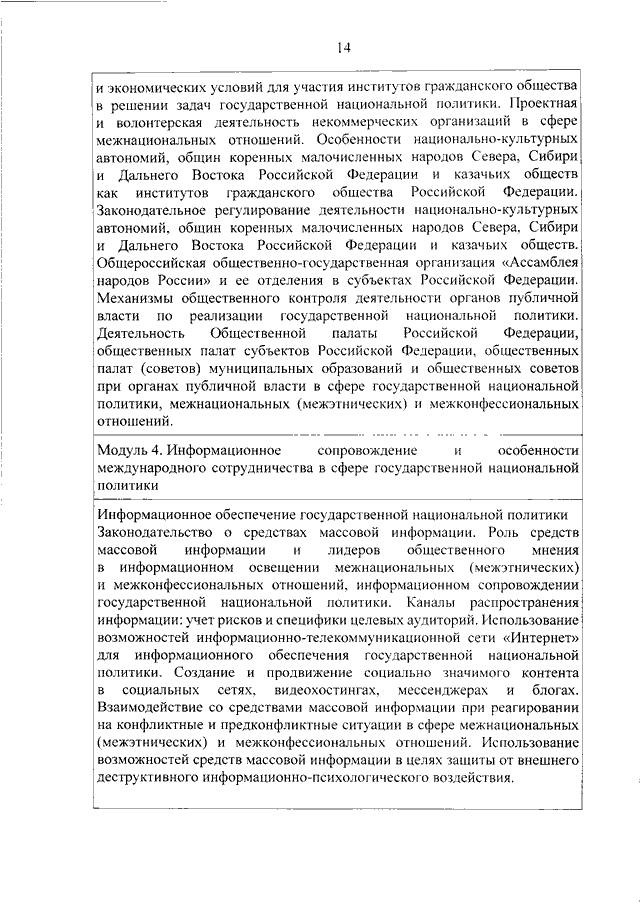 14

и экономических условий для участия институтов гражданского общества в решении задач государственной национальной политики. Проектная и волонтерская деятельность некоммерческих организаций в сфере межнациональных отношений. Особенности национально-культурных автономий, общин коренных малочисленных народов Севера, Сибири и Дальнего Востока Российской Федерации и казачьих обществ как институтов гражданского общества Российской Федерации. Законодательное регулирование деятельности национально-культурных автономий, общин коренных малочисленных народов Севера, Сибири и Дальнего Востока Российской Федерации и казачьих обществ. Общероссийская общественно-государственная организация «Ассамблея народов России» и ее отделения в субъектах Российской Федерации. Механизмы общественного контроля деятельности органов публичной власти по реализации государственной национальной политики. Деятельность Общественной палаты Российской Федерации, общественных палат субъектов Российской Федерации, общественных палат (советов) муниципальных образований и общественных советов при органах публичной власти в сфере государственной национальной политики, межнациональных (межэтнических) и межконфессиональных отношений.

Модуль 4. Информационное сопровождение и особенности международного сотрудничества в сфере государственной национальной политики

Информационное обеспечение государственной национальной политики
Законодательство о средствах массовой информации. Роль средств массовой информации и лидеров общественного мнения в информационном освещении межнациональных (межэтнических) и межконфессиональных отношений, информационном сопровождении государственной национальной политики. Каналы распространения информации: учет рисков и специфики целевых аудиторий. Использование возможностей информационно-телекоммуникационной сети «Интернет» для информационного обеспечения государственной национальной политики. Создание и продвижение социально значимого контента в социальных сетях, видеохостингах, мессенджерах и блогах. Взаимодействие со средствами массовой информации при реагировании на конфликтные и предконфликтные ситуации в сфере межнациональных (межэтнических) и межконфессиональных отношений. Использование возможностей средств массовой информации в целях защиты от внешнего деструктивного информационно-психологического воздействия.